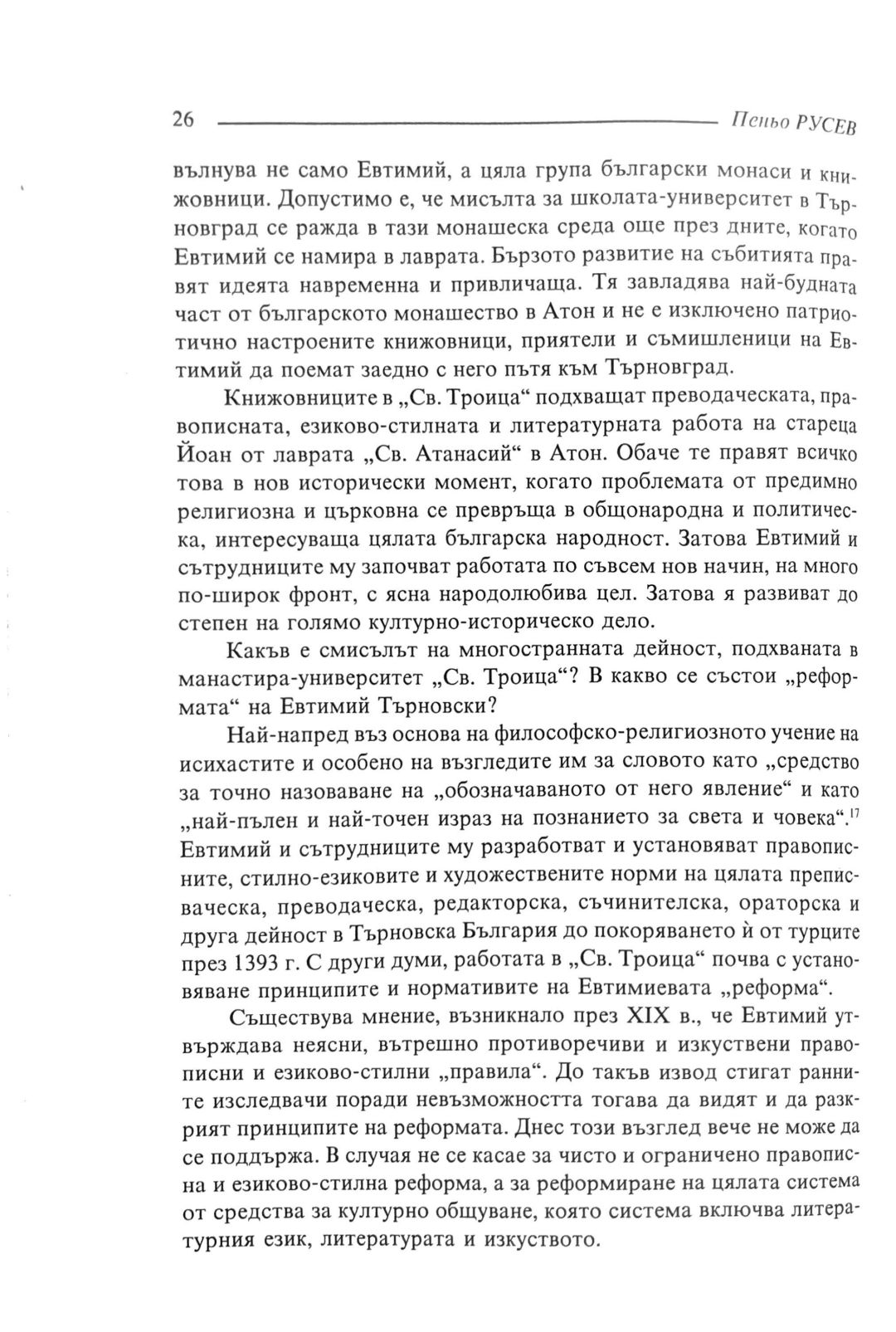 26 Пеньо РУСЕВ

вълнува не само Евтимий, а цяла група български монаси и книжовници. Допустимо е, че мисълта за школата-университет в Търновград се ражда в тази монашеска среда още през дните, когато Евтимий се намира в лаврата. Бързото развитие на събитията правят идеята навременна и привличаща. Тя завладява най-будната част от българското монашество в Атон и не е изключено патриотично настроените книжовници, приятели и съмишленици на Евтимий да поемат заедно с него пътя към Търновград.

Книжовниците в „Св. Троица“ подхващат преводаческата, правописната, езиково-стилната и литературната работа на стареца Йоан от лаврата „Св. Атанасий“ в Атон. Обаче те правят всичко това в нов исторически момент, когато проблемата от предимно религиозна и църковна се превръща в общонародна и политическа, интересуваща цялата българска народност. Затова Евтимий и сътрудниците му започват работата по съвсем нов начин, на много по-широк фронт, с ясна народолюбива цел. Затова я развиват до степен на голямо културно-историческо дело.

Какъв е смисълът на многостранната дейност, подхваната в манастира-университет „Св. Троица“? В какво се състои „реформата“ на Евтимий Търновски?

Най-напред въз основа на философско-религиозното учение на исихастите и особено на възгледите им за словото като „средство за точно назоваване на „обозначаваното от него явление“ и като „най-пълен и най-точен израз на познанието за света и човека“.$^{17}$ Евтимий и сътрудниците му разработват и установяват правописните, стилно-езиковите и художествените норми на цялата преписваческа, преводаческа, редакторска, съчинителска, ораторска и друга дейност в Търновска България до покоряването ѝ от турците през 1393 г. С други думи, работата в „Св. Троица“ почва с установяване принципите и нормативите на Евтимиевата „реформа“.

Съществува мнение, възникнало през XIX в., че Евтимий утвърждава неясни, вътрешно противоречиви и изкуствени правописни и езиково-стилни „правила“. До такъв извод стигат ранните изследвачи поради невъзможността тогава да видят и да разкрият принципите на реформата. Днес този възглед вече не може да се поддържа. В случая не се касае за чисто и ограничено правописна и езиково-стилна реформа, а за реформиране на цялата система от средства за културно общуване, която система включва литературния език, литературата и изкуството.